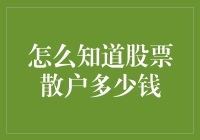 怎么知道股票散户多少钱